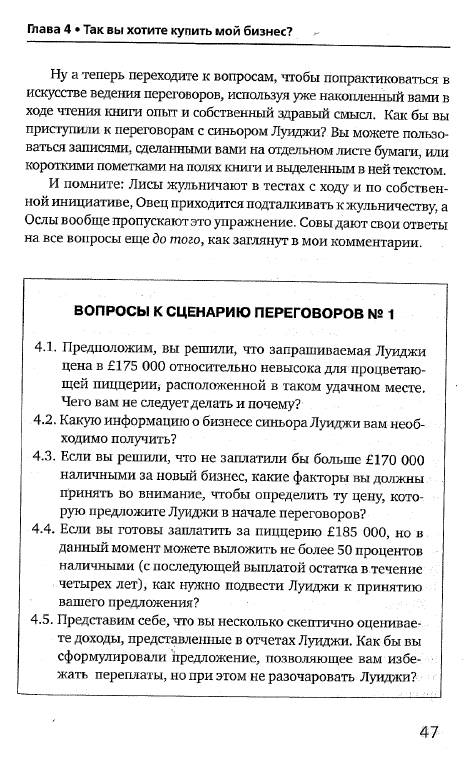 Глава 4 • Так вы хотите купить мой бизнес?

Ну а теперь переходите к вопросам, чтобы попрактиковаться в искусстве ведения переговоров, используя уже накопленный вами в ходе чтения книги опыт и собственный здравый смысл. Как бы вы приступили к переговорам с синьором Луиджи? Вы можете пользоваться записями, сделанными вами на отдельном листе бумаги, или короткими пометками на полях книги и выделенным в ней текстом.

И помните: Лисы жульничают в тестах с ходу и по собственной инициативе, Овец приходится подталкивать к жульничеству, а Ослы вообще пропускают это упражнение. Совы дают свои ответы на все вопросы еще до того, как заглянут в мои комментарии.

ВОПРОСЫ К СЦЕНАРИЮ ПЕРЕГОВОРОВ № 1

4.1. Предположим, вы решили, что запрашиваемая Луиджи цена в £175 000 относительно невысока для процветающей пиццерии, расположенной в таком удачном месте. Чего вам не следует делать и почему?

4.2. Какую информацию о бизнесе синьора Луиджи вам необходимо получить?

4.3. Если вы решили, что не заплатили бы больше £170 000 наличными за новый бизнес, какие факторы вы должны принять во внимание, чтобы определить ту цену, которую предложите Луиджи в начале переговоров?

4.4. Если вы готовы заплатить за пиццерию £185 000, но в данный момент можете выложить не более 50 процентов наличными (с последующей выплатой остатка в течение четырех лет), как нужно подвести Луиджи к принятию вашего предложения?

4.5. Представим себе, что вы несколько скептично оцениваете доходы, представленные в отчетах Луиджи. Как бы вы сформулировали предложение, позволяющее вам избежать переплаты, но при этом не разочаровать Луиджи?

47